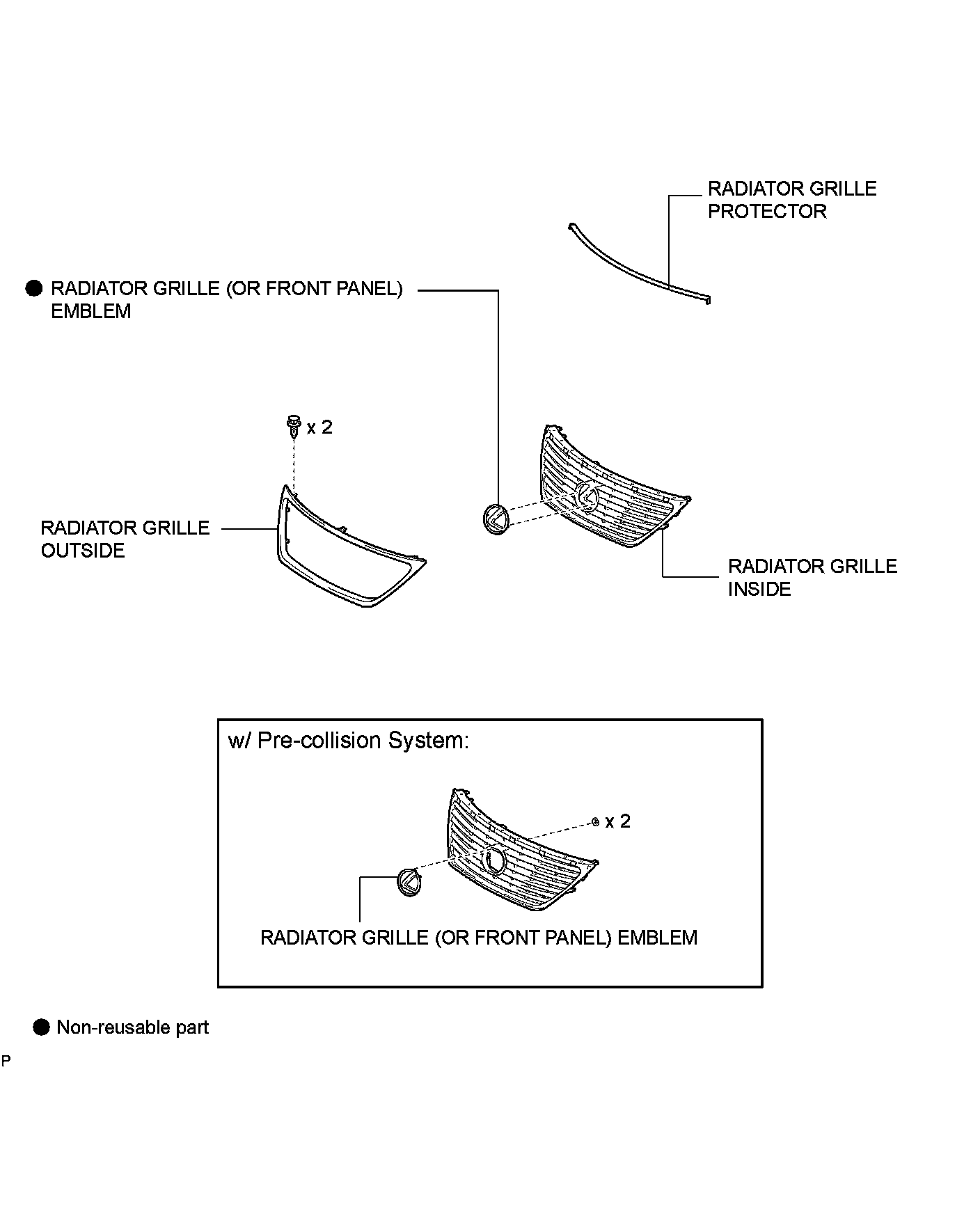 RADIATOR GRILLE PROTECTOR

● RADIATOR GRILLE (OR FRONT PANEL) EMBLEM

x 2

RADIATOR GRILLE OUTSIDE

RADIATOR GRILLE INSIDE

w/ Pre-collision System:

x 2

RADIATOR GRILLE (OR FRONT PANEL) EMBLEM

● Non-reusable part

P